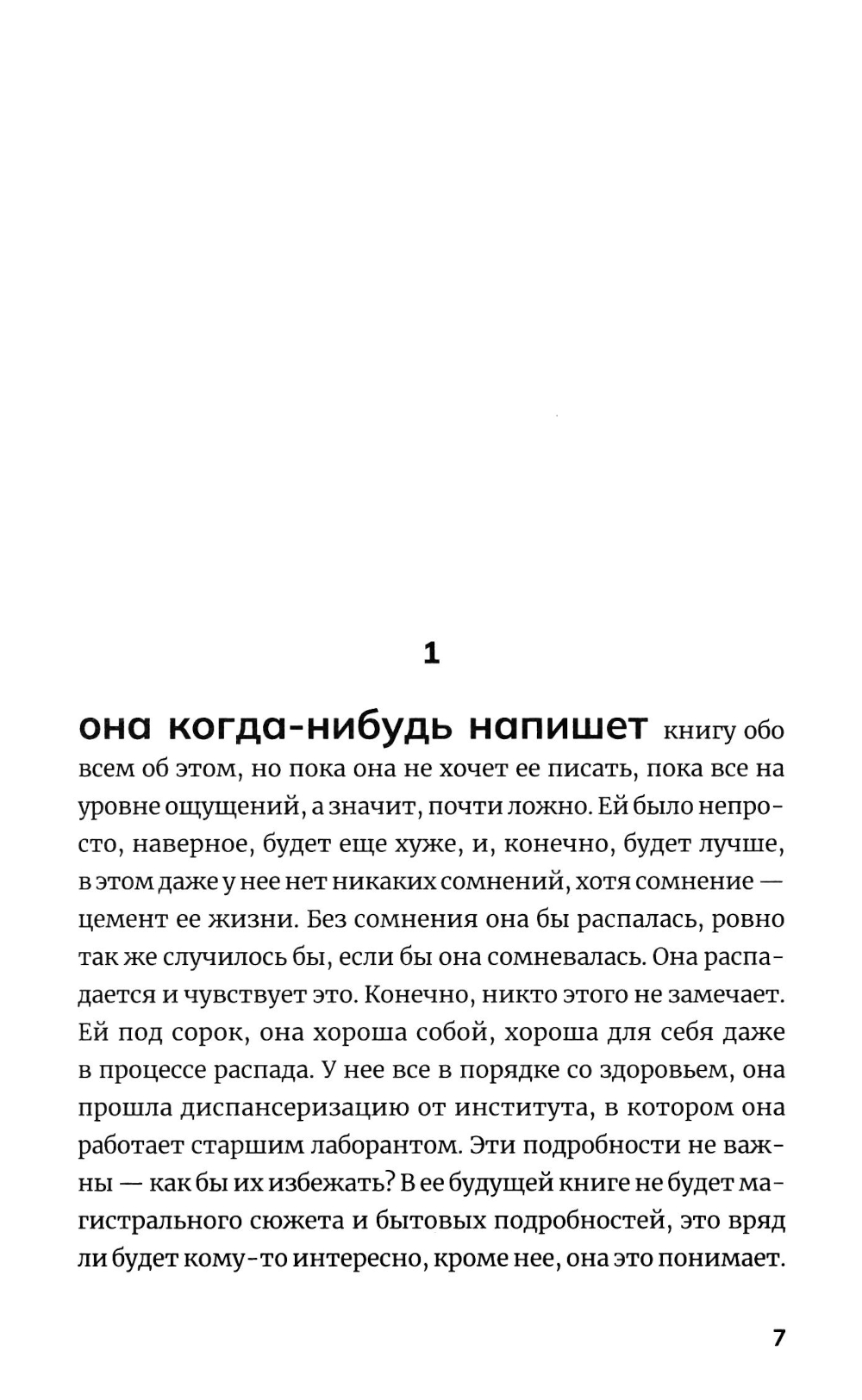 1

она когда-нибудь напишет книгу обо всем об этом, но пока она не хочет ее писать, пока все на уровне ощущений, а значит, почти ложно. Ей было непросто, наверное, будет еще хуже, и, конечно, будет лучше, в этом даже у нее нет никаких сомнений, хотя сомнение — цемент ее жизни. Без сомнения она бы распалась, ровно так же случилось бы, если бы она сомневалась. Она распадается и чувствует это. Конечно, никто этого не замечает. Ей под сорок, она хороша собой, хороша для себя даже в процессе распада. У нее все в порядке со здоровьем, она прошла диспансеризацию от института, в котором она работает старшим лаборантом. Эти подробности не важны — как бы их избежать? В ее будущей книге не будет магистрального сюжета и бытовых подробностей, это вряд ли будет кому-то интересно, кроме нее, она это понимает.

7